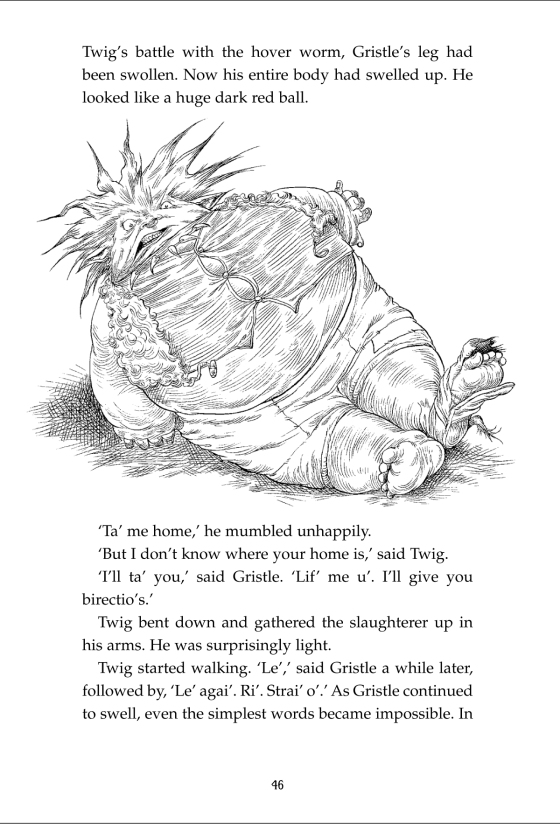 Twig's battle with the hover worm, Gristle's leg had been swollen. Now his entire body had swelled up. He looked like a huge dark red ball.

'Ta' me home,' he mumbled unhappily.

'But I don't know where your home is,' said Twig.

'I'll ta' you,' said Gristle. 'Lif' me u'. I'll give you birectio's.'

Twig bent down and gathered the slaughterer up in his arms. He was surprisingly light.

Twig started walking. 'Le',' said Gristle a while later, followed by, 'Le' agai'. Ri'. Strai' o'.' As Gristle continued to swell, even the simplest words became impossible. In

46